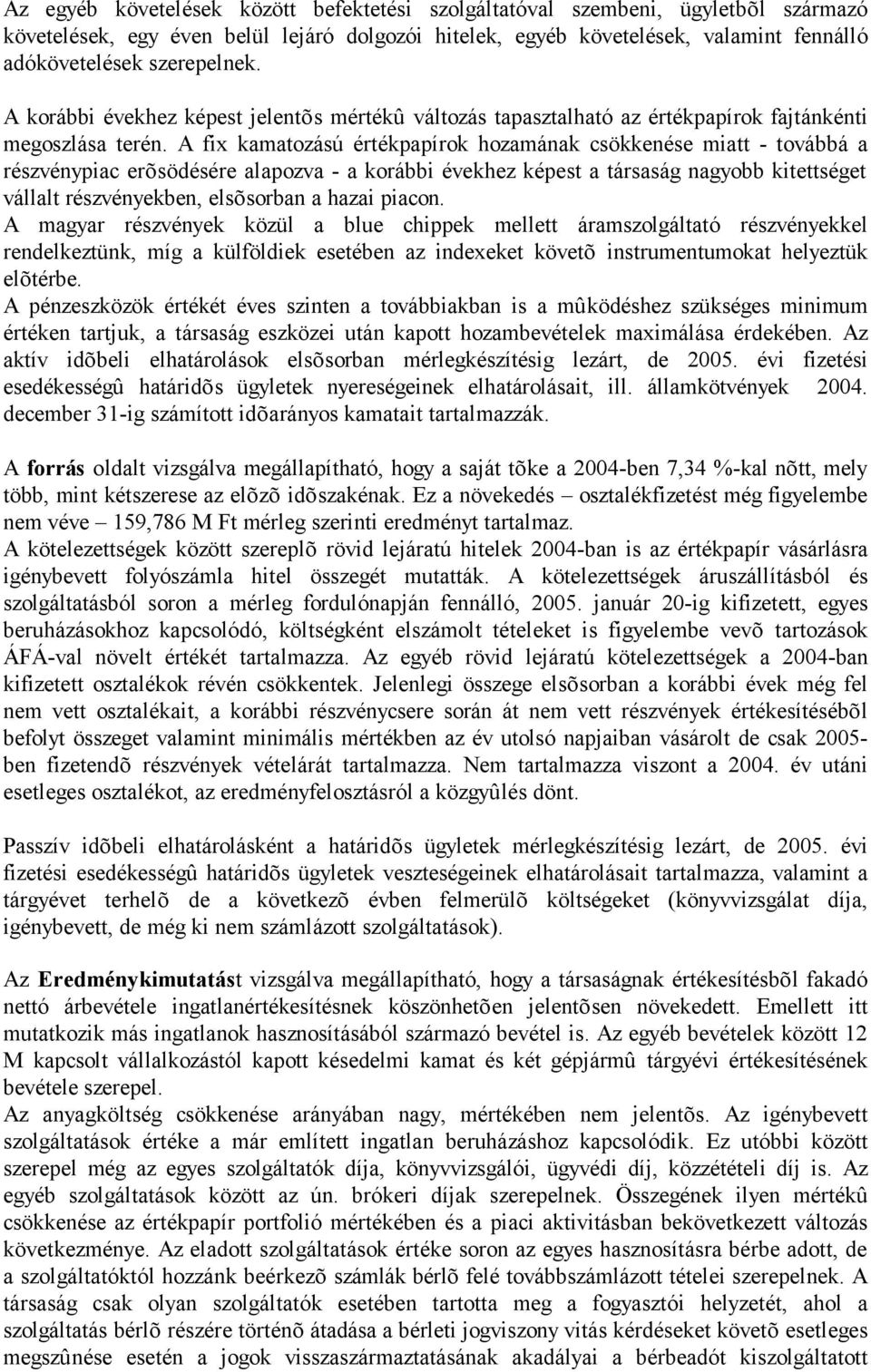 Az egyéb követelések között befektetési szolgáltatóval szembeni, ügyletbõl származó követelések, egy éven belül lejáró dolgozói hitelek, egyéb követelések, valamint fennálló adókövetelések szerepelnek.

A korábbi évekhez képest jelentõs mértékû változás tapasztalható az értékpapírok fajtánkénti megoszlása terén. A fix kamatozású értékpapírok hozamának csökkenése miatt - továbbá a részvénypiac erõsödésére alapozva - a korábbi évekhez képest a társaság nagyobb kitettséget vállalt részvényekben, elsõsorban a hazai piacon.
A magyar részvények közül a blue chippek mellett áramszolgáltató részvényekkel rendelkeztünk, míg a külföldiek esetében az indexeket követõ instrumentumokat helyeztük elõtérbe.
A pénzeszközök értékét éves szinten a továbbiakban is a mûködéshez szükséges minimum értéken tartjuk, a társaság eszközei után kapott hozambevételek maximálása érdekében. Az aktív idõbeli elhatárolások elsõsorban mérlegkészítésig lezárt, de 2005. évi fizetési esedékességû határidõs ügyletek nyereségeinek elhatárolásait, ill. államkötvények 2004. december 31-ig számított idõarányos kamatait tartalmazzák.

A forrás oldalt vizsgálva megállapítható, hogy a saját tõke a 2004-ben 7,34 %-kal nõtt, mely több, mint kétszerese az elõzõ idõszakénak. Ez a növekedés – osztalékfizetést még figyelembe nem véve – 159,786 M Ft mérleg szerinti eredményt tartalmaz.
A kötelezettségek között szereplõ rövid lejáratú hitelek 2004-ban is az értékpapír vásárlásra igénybevett folyószámla hitel összegét mutatták. A kötelezettségek áruszállításból és szolgáltatásból soron a mérleg fordulónapján fennálló, 2005. január 20-ig kifizetett, egyes beruházásokhoz kapcsolódó, költségként elszámolt tételeket is figyelembe vevõ tartozások ÁFÁ-val növelt értékét tartalmazza. Az egyéb rövid lejáratú kötelezettségek a 2004-ban kifizetett osztalékok révén csökkentek. Jelenlegi összege elsõsorban a korábbi évek még fel nem vett osztalékait, a korábbi részvénycsere során át nem vett részvények értékesítésébõl befolyt összeget valamint minimális mértékben az év utolsó napjaiban vásárolt de csak 2005-ben fizetendõ részvények vételárát tartalmazza. Nem tartalmazza viszont a 2004. év utáni esetleges osztalékot, az eredményfelosztásról a közgyûlés dönt.

Passzív idõbeli elhatárolásként a határidõs ügyletek mérlegkészítésig lezárt, de 2005. évi fizetési esedékességû határidõs ügyletek veszteségeinek elhatárolásait tartalmazza, valamint a tárgyévet terhelõ de a következõ évben felmerülõ költségeket (könyvvizsgálat díja, igénybevett, de még ki nem számlázott szolgáltatások).

Az Eredménykimutatást vizsgálva megállapítható, hogy a társaságnak értékesítésbõl fakadó nettó árbevétele ingatlanértékesítésnek köszönhetõen jelentõsen növekedett. Emellett itt mutatkozik más ingatlanok hasznosításából származó bevétel is. Az egyéb bevételek között 12 M kapcsolt vállalkozástól kapott késedelmi kamat és két gépjármû tárgyévi értékesítésének bevétele szerepel.
Az anyagköltség csökkenése arányában nagy, mértékében nem jelentõs. Az igénybevett szolgáltatások értéke a már említett ingatlan beruházáshoz kapcsolódik. Ez utóbbi között szerepel még az egyes szolgáltatók díja, könyvvizsgálói, ügyvédi díj, közzétételi díj is. Az egyéb szolgáltatások között az ún. brókeri díjak szerepelnek. Összegének ilyen mértékû csökkenése az értékpapír portfolió mértékében és a piaci aktivitásban bekövetkezett változás következménye. Az eladott szolgáltatások értéke soron az egyes hasznosításra bérbe adott, de a szolgáltatóktól hozzánk beérkezõ számlák bérlõ felé továbbszámlázott tételei szerepelnek. A társaság csak olyan szolgáltatók esetében tartotta meg a fogyasztói helyzetét, ahol a szolgáltatás bérlõ részére történõ átadása a bérleti jogviszony vitás kérdéseket követõ esetleges megszûnése esetén a jogok visszaszármaztatásának akadályai a bérbeadót kiszolgáltatott